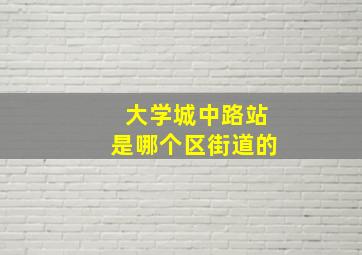 大学城中路站
是哪个区街道的